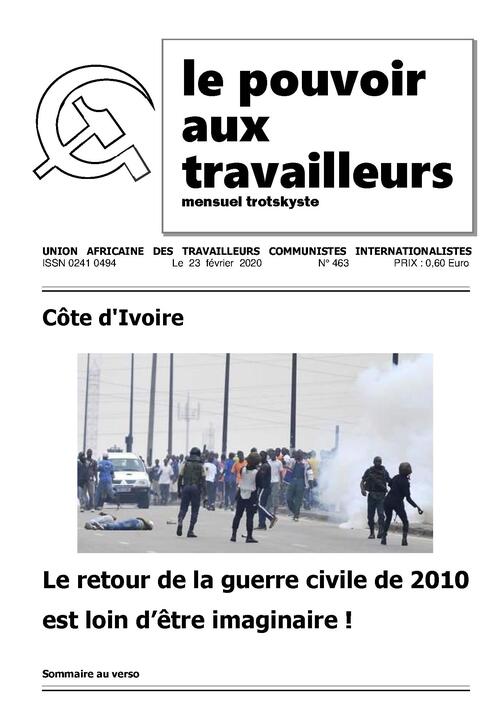 le pouvoir aux travailleurs
mensuel trotskyste

UNION AFRICAINE DES TRAVAILLEURS COMMUNISTES INTERNATIONALISTES
ISSN 0241 0494 Le 23 février 2020 N° 463 PRIX : 0,60 Euro

Côte d'Ivoire

Le retour de la guerre civile de 2010 est loin d'être imaginaire !

Sommaire au verso